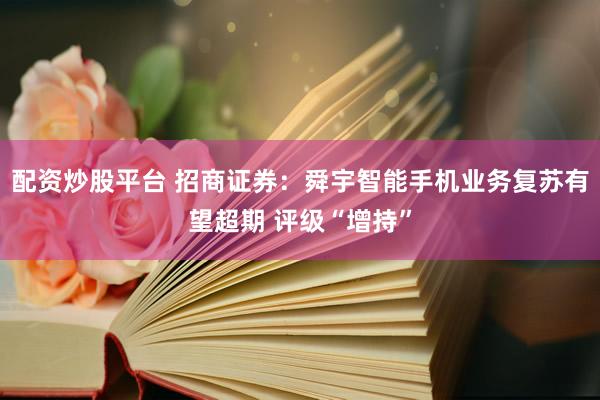 配资炒股平台 招商证券：舜宇智能手机业务复苏有望超期 评级“增持”